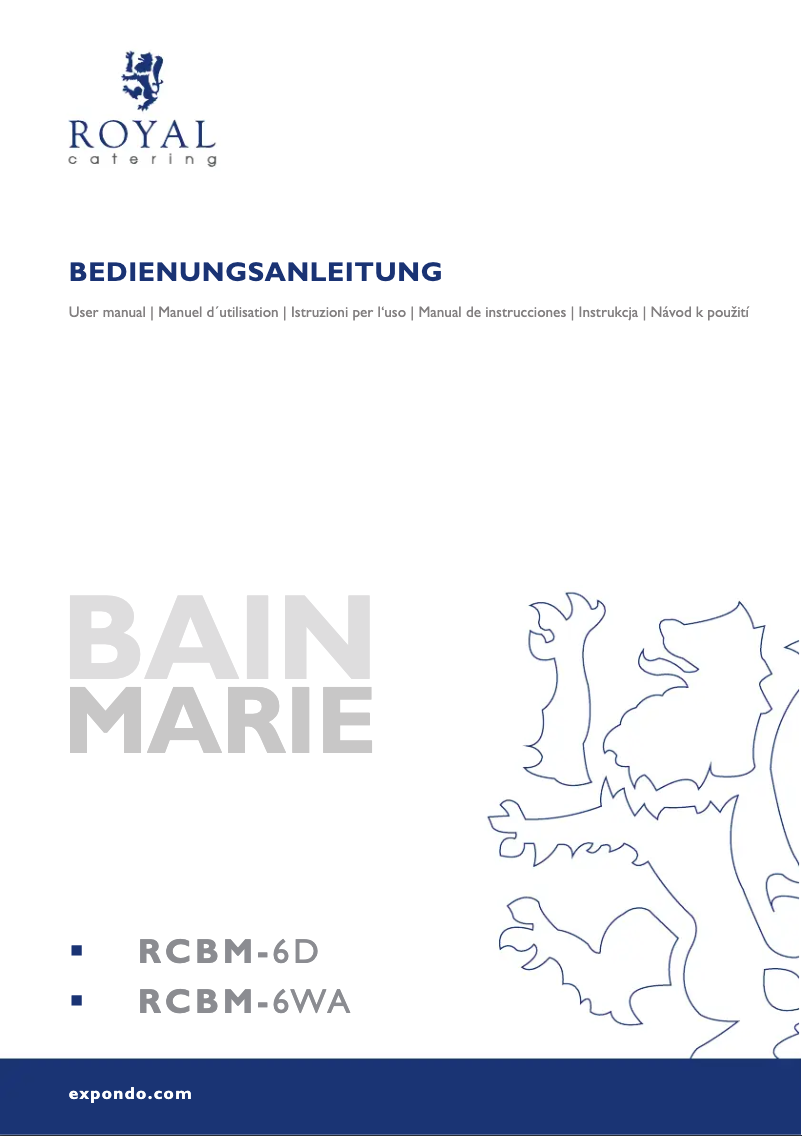 ROYAL
catering

BEDIENUNGSANLEITUNG

User manual | Manuel d´utilisation | Istruzioni per l'uso | Manual de instrucciones | Instrukcja | Návod k použití

BAIN
MARIE

▪ RCBM-6D
▪ RCBM-6WA

expondo.com